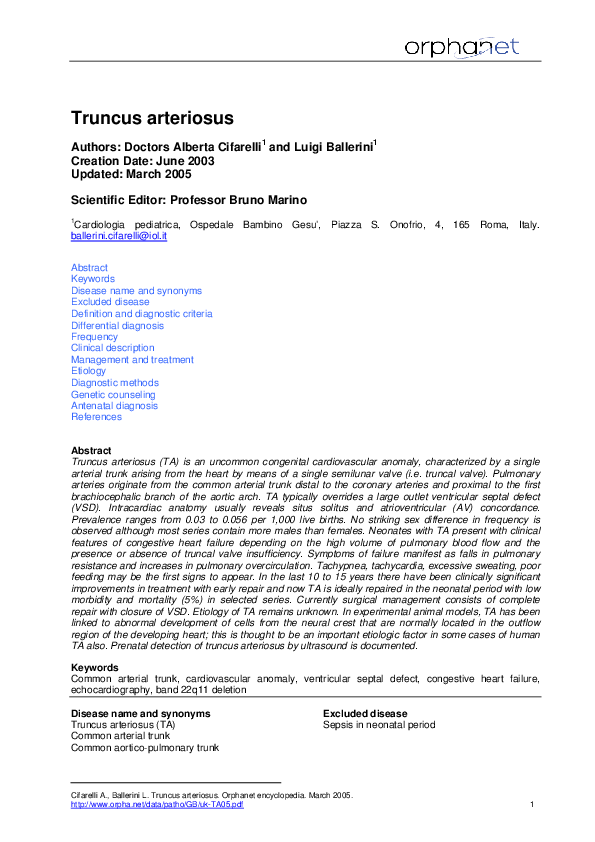 orphanet

Truncus arteriosus

Authors: Doctors Alberta Cifarelli$^1$ and Luigi Ballerini$^1$
Creation Date: June 2003
Updated: March 2005

Scientific Editor: Professor Bruno Marino

$^1$Cardiologia pediatrica, Ospedale Bambino Gesu', Piazza S. Onofrio, 4, 165 Roma, Italy. ballerini.cifarelli@iol.it

Abstract
Keywords
Disease name and synonyms
Excluded disease
Definition and diagnostic criteria
Differential diagnosis
Frequency
Clinical description
Management and treatment
Etiology
Diagnostic methods
Genetic counseling
Antenatal diagnosis
References

Abstract
Truncus arteriosus (TA) is an uncommon congenital cardiovascular anomaly, characterized by a single arterial trunk arising from the heart by means of a single semilunar valve (i.e. truncal valve). Pulmonary arteries originate from the common arterial trunk distal to the coronary arteries and proximal to the first brachiocephalic branch of the aortic arch. TA typically overrides a large outlet ventricular septal defect (VSD). Intracardiac anatomy usually reveals situs solitus and atrioventricular (AV) concordance. Prevalence ranges from 0.03 to 0.056 per 1,000 live births. No striking sex difference in frequency is observed although most series contain more males than females. Neonates with TA present with clinical features of congestive heart failure depending on the high volume of pulmonary blood flow and the presence or absence of truncal valve insufficiency. Symptoms of failure manifest as falls in pulmonary resistance and increases in pulmonary overcirculation. Tachypnea, tachycardia, excessive sweating, poor feeding may be the first signs to appear. In the last 10 to 15 years there have been clinically significant improvements in treatment with early repair and now TA is ideally repaired in the neonatal period with low morbidity and mortality (5%) in selected series. Currently surgical management consists of complete repair with closure of VSD. Etiology of TA remains unknown. In experimental animal models, TA has been linked to abnormal development of cells from the neural crest that are normally located in the outflow region of the developing heart; this is thought to be an important etiologic factor in some cases of human TA also. Prenatal detection of truncus arteriosus by ultrasound is documented.

Keywords
Common arterial trunk, cardiovascular anomaly, ventricular septal defect, congestive heart failure, echocardiography, band 22q11 deletion

Disease name and synonyms
Truncus arteriosus (TA)
Common arterial trunk
Common aortico-pulmonary trunk

Excluded disease
Sepsis in neonatal period

Cifarelli A., Ballerini L. Truncus arteriosus. Orphanet encyclopedia. March 2005.
http://www.orpha.net/data/patho/GB/uk-TA05.pdf
1